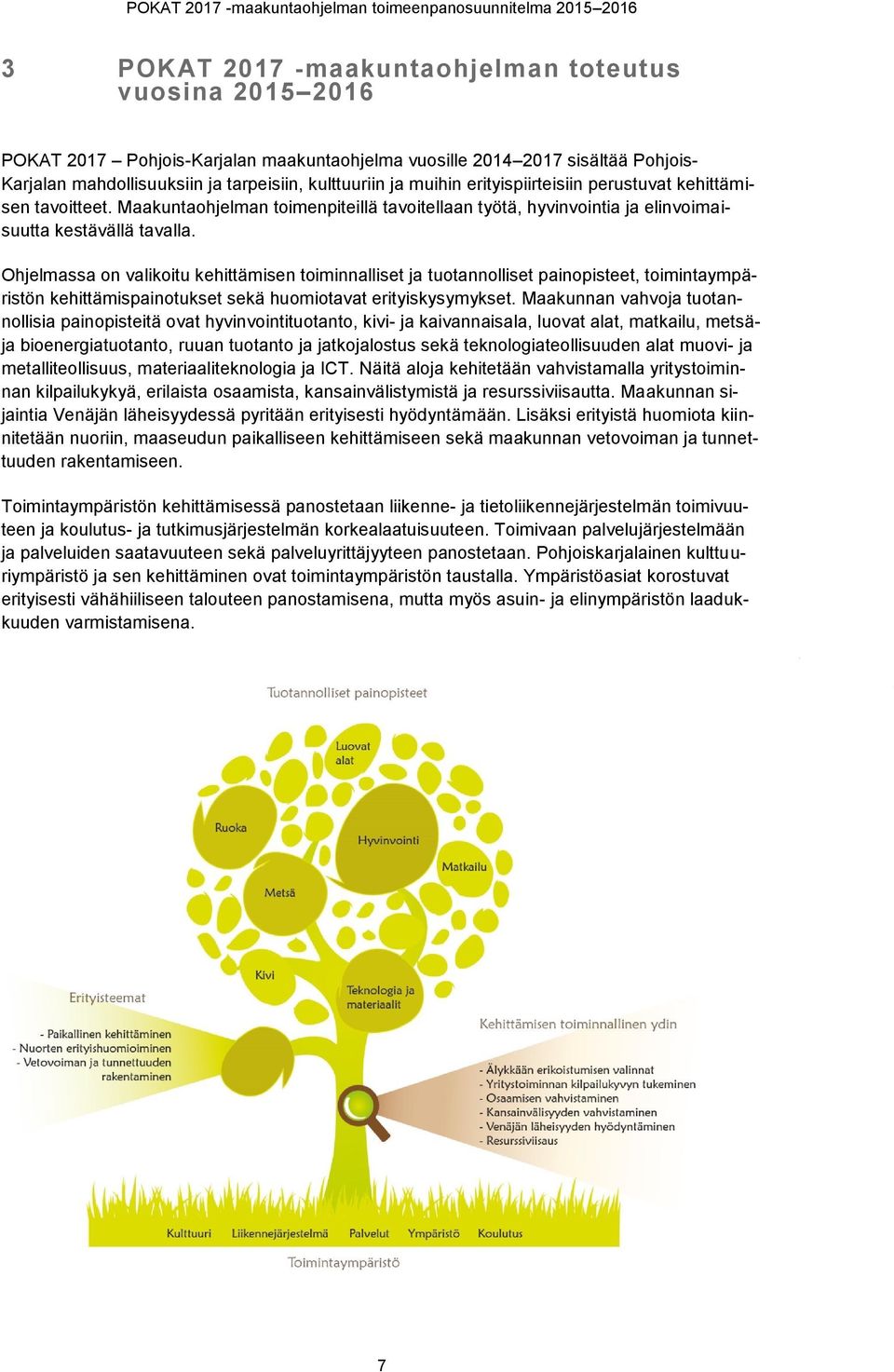 POKAT 2017 -maakuntaohjelman toimeenpanosuunnitelma 2015–2016

3 POKAT 2017 -maakuntaohjelman toteutus vuosina 2015–2016

POKAT 2017 – Pohjois-Karjalan maakuntaohjelma vuosille 2014–2017 sisältää Pohjois-Karjalan mahdollisuuksiin ja tarpeisiin, kulttuuriin ja muihin erityispiirteisiin perustuvat kehittämisen tavoitteet. Maakuntaohjelman toimenpiteillä tavoitellaan työtä, hyvinvointia ja elinvoimaisuutta kestävällä tavalla.

Ohjelmassa on valikoitu kehittämisen toiminnalliset ja tuotannolliset painopisteet, toimintaympäristön kehittämispainotukset sekä huomiotavat erityiskysymykset. Maakunnan vahvoja tuotannollisia painopisteitä ovat hyvinvointituotanto, kivi- ja kaivannaisala, luovat alat, matkailu, metsä- ja bioenergiatuotanto, ruuan tuotanto ja jatkojalostus sekä teknologiateollisuuden alat muovi- ja metalliteollisuus, materiaaliteknologia ja ICT. Näitä aloja kehitetään vahvistamalla yritystoiminnan kilpailukykyä, erilaista osaamista, kansainvälistymistä ja resurssiviisautta. Maakunnan sijaintia Venäjän läheisyydessä pyritään erityisesti hyödyntämään. Lisäksi erityistä huomiota kiinnitetään nuoriin, maaseudun paikalliseen kehittämiseen sekä maakunnan vetovoiman ja tunnettuuden rakentamiseen.

Toimintaympäristön kehittämisessä panostetaan liikenne- ja tietoliikennejärjestelmän toimivuuteen ja koulutus- ja tutkimusjärjestelmän korkealaatuisuuteen. Toimivaan palvelujärjestelmään ja palveluiden saatavuuteen sekä palveluyrittäjyyteen panostetaan. Pohjoiskarjalainen kulttuuriympäristö ja sen kehittäminen ovat toimintaympäristön taustalla. Ympäristöasiat korostuvat erityisesti vähähiiliseen talouteen panostamisena, mutta myös asuin- ja elinympäristön laadukkuuden varmistamisena.

Tuotannolliset painopisteet

Luovat alat
Ruoka
Hyvinvointi
Matkailu
Metsä
Kivi
Teknologia ja materiaalit

Erityisteemat
- Paikallinen kehittäminen
- Nuorten erityishuomioiminen
- Vetovoiman ja tunnettuuden rakentaminen

Kehittämisen toiminnallinen ydin
- Älykkään erikoistumisen valinnat
- Yritystoiminnan kilpailukyvyn tukeminen
- Osaamisen vahvistaminen
- Kansainvälisyyden vahvistaminen
- Venäjän läheisyyden hyödyntäminen
- Resurssiviisaus

Kulttuuri Liikennejärjestelmä Palvelut Ympäristö Koulutus
Toimintaympäristö

7